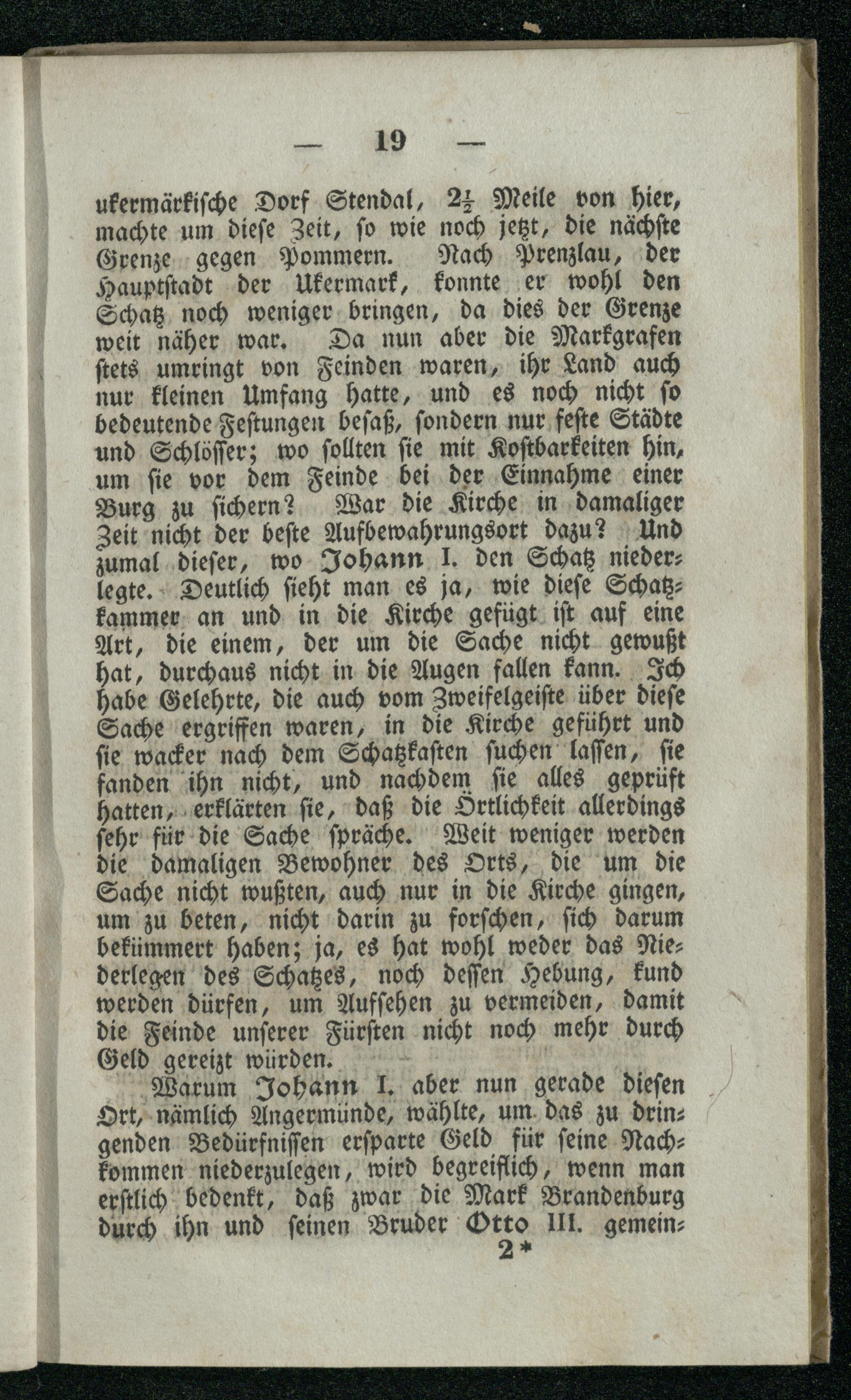 — 19 —

ukermärkische Dorf Stendal, $2\frac{1}{2}$ Meile von hier, machte um diese Zeit, so wie noch jetzt, die nächste Grenze gegen Pommern. Nach Prenzlau, der Hauptstadt der Ukermark, konnte er wohl den Schatz noch weniger bringen, da dies der Grenze weit näher war. Da nun aber die Markgrafen stets umringt von Feinden waren, ihr Land auch nur kleinen Umfang hatte, und es noch nicht so bedeutende Festungen besaß, sondern nur feste Städte und Schlösser; wo sollten sie mit Kostbarkeiten hin, um sie vor dem Feinde bei der Einnahme einer Burg zu sichern? War die Kirche in damaliger Zeit nicht der beste Aufbewahrungsort dazu? Und zumal dieser, wo Johann I. den Schatz niederlegte. Deutlich sieht man es ja, wie diese Schatzkammer an und in die Kirche gefügt ist auf eine Art, die einem, der um die Sache nicht gewußt hat, durchaus nicht in die Augen fallen kann. Ich habe Gelehrte, die auch vom Zweifelgeiste über diese Sache ergriffen waren, in die Kirche geführt und sie wacker nach dem Schatzkasten suchen lassen, sie fanden ihn nicht, und nachdem sie alles geprüft hatten, erklärten sie, daß die Örtlichkeit allerdings sehr für die Sache spräche. Weit weniger werden die damaligen Bewohner des Orts, die um die Sache nicht wußten, auch nur in die Kirche gingen, um zu beten, nicht darin zu forschen, sich darum bekümmert haben; ja, es hat wohl weder das Niederlegen des Schatzes, noch dessen Hebung, kund werden dürfen, um Aufsehen zu vermeiden, damit die Feinde unserer Fürsten nicht noch mehr durch Geld gereizt würden.

Warum Johann I. aber nun gerade diesen Ort, nämlich Angermünde, wählte, um das zu dringenden Bedürfnissen ersparte Geld für seine Nachkommen niederzulegen, wird begreiflich, wenn man erstlich bedenkt, daß zwar die Mark Brandenburg durch ihn und seinen Bruder Otto III. gemein=

2*